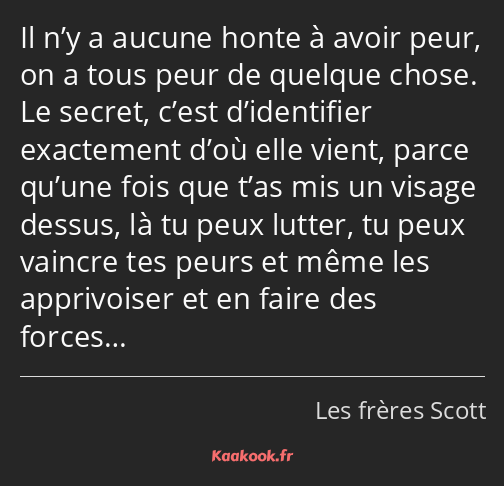 Il n’y a aucune honte à avoir peur, on a tous peur de quelque chose. Le secret, c’est d’identifier exactement d’où elle vient, parce qu’une fois que t’as mis un visage dessus, là tu peux lutter, tu peux vaincre tes peurs et même les apprivoiser et en faire des forces…

Les frères Scott

Kaakook.fr